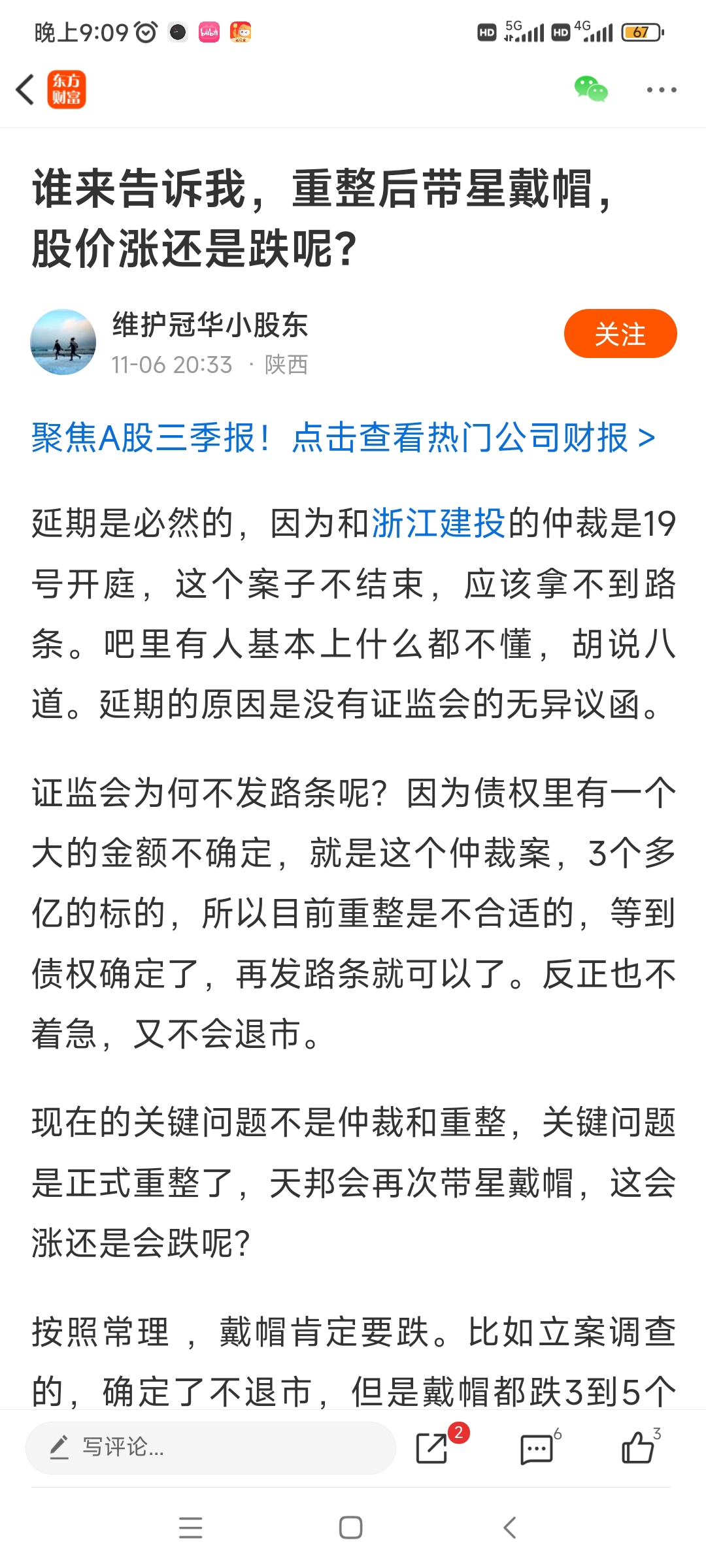 晚上9:09 HD 5G HD 4G 67

东方财富

谁来告诉我，重整后带星戴帽，股价涨还是跌呢？

维护冠华小股东
11-06 20:33 · 陕西

关注

聚焦A股三季报！点击查看热门公司财报 >

延期是必然的，因为和浙江建投的仲裁是19号开庭，这个案子不结束，应该拿不到路条。吧里有人基本上什么都不懂，胡说八道。延期的原因是没有证监会的无异议函。

证监会为何不发路条呢？因为债权里有一个大的金额不确定，就是这个仲裁案，3个多亿的标的，所以目前重整是不合适的，等到债权确定了，再发路条就可以了。反正也不着急，又不会退市。

现在的关键问题不是仲裁和重整，关键问题是正式重整了，天邦会再次带星戴帽，这会涨还是会跌呢？

按照常理，戴帽肯定要跌。比如立案调查的，确定了不退市，但是戴帽都跌3到5个

写评论...
2
6
3